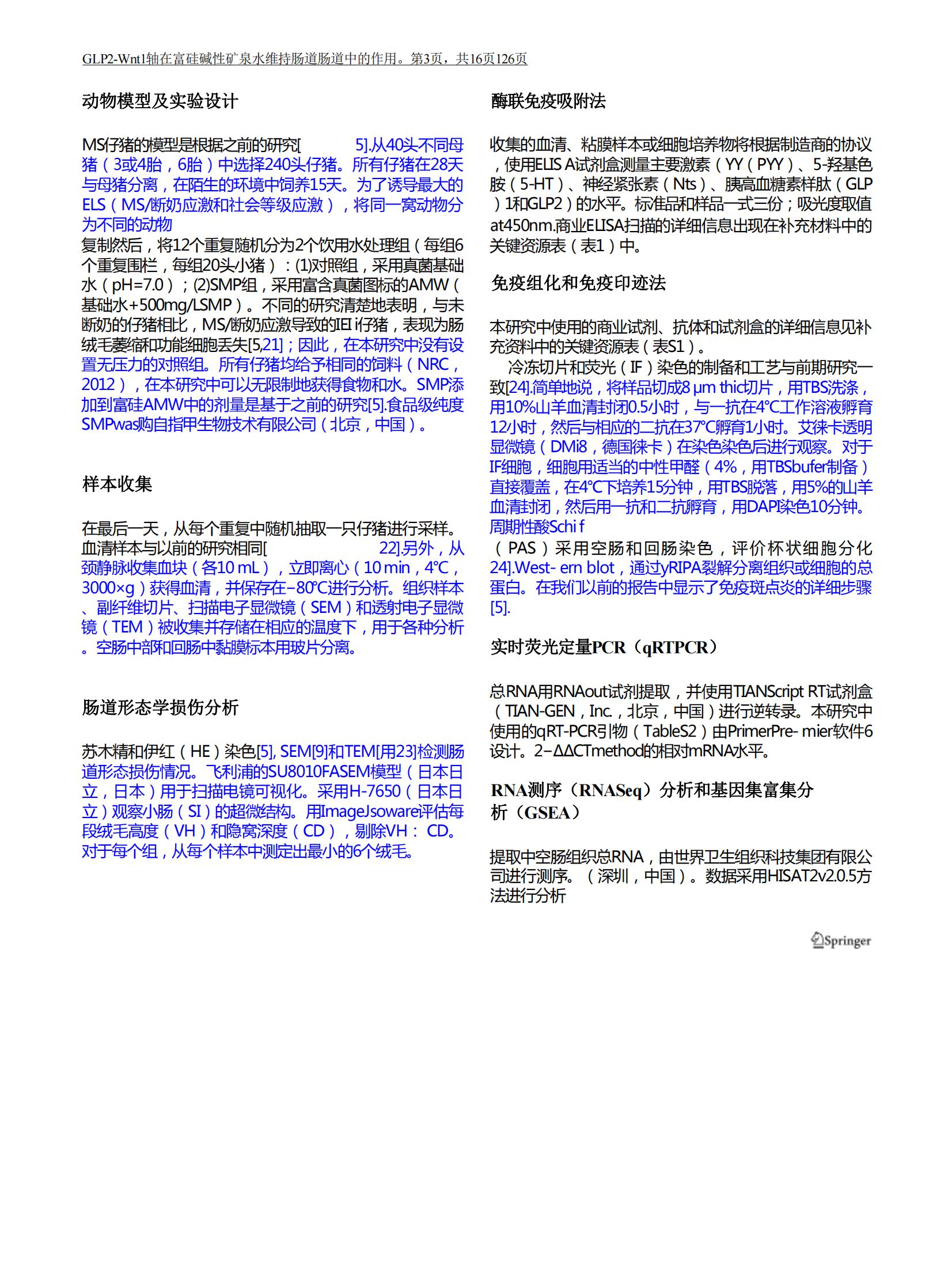 GLP2-Wnt1轴在富硅碱性矿泉水维持肠道肠道中的作用。第3页，共16页126页

动物模型及实验设计

MS仔猪的模型是根据之前的研究[ 5].从40头不同母猪（3或4胎，6胎）中选择240头仔猪。所有仔猪在28天与母猪分离，在陌生的环境中饲养15天。为了诱导最大的ELS（MS/断奶应激和社会等级应激），将同一窝动物分为不同的动物
复制然后，将12个重复随机分为2个饮用水处理组（每组6个重复围栏，每组20头小猪）：(1)对照组，采用真菌基础水（pH=7.0）；(2)SMP组，采用富含真菌图标的AMW（基础水+500mg/LSMP）。不同的研究清楚地表明，与未断奶的仔猪相比，MS/断奶应激导致的IEI i仔猪，表现为肠绒毛萎缩和功能细胞丢失[5,21]；因此，在本研究中没有设置无压力的对照组。所有仔猪均给予相同的饲料（NRC，2012），在本研究中可以无限制地获得食物和水。SMP添加到富硅AMW中的剂量是基于之前的研究[5].食品级纯度SMPwas购自指甲生物技术有限公司（北京，中国）。

样本收集

在最后一天，从每个重复中随机抽取一只仔猪进行采样。血清样本与以前的研究相同[ 22].另外，从颈静脉收集血块（各10 mL），立即离心（10 min，4°C，3000×g）获得血清，并保存在−80°C进行分析。组织样本、副纤维切片、扫描电子显微镜（SEM）和透射电子显微镜（TEM）被收集并存储在相应的温度下，用于各种分析。空肠中部和回肠中黏膜标本用玻片分离。

肠道形态学损伤分析

苏木精和伊红（HE）染色[5], SEM[9]和TEM[用23]检测肠道形态损伤情况。飞利浦的SU8010FASEM模型（日本日立，日本）用于扫描电镜可视化。采用H-7650（日本日立）观察小肠（SI）的超微结构。用ImageJsoware评估每段绒毛高度（VH）和隐窝深度（CD），剔除VH： CD。对于每个组，从每个样本中测定出最小的6个绒毛。

酶联免疫吸附法

收集的血清、粘膜样本或细胞培养物将根据制造商的协议，使用ELIS A试剂盒测量主要激素（YY（PYY）、5-羟基色胺（5-HT）、神经紧张素（Nts）、胰高血糖素样肽（GLP）1和GLP2）的水平。标准品和样品一式三份；吸光度取值at450nm.商业ELISA扫描的详细信息出现在补充材料中的关键资源表（表1）中。

免疫组化和免疫印迹法

本研究中使用的商业试剂、抗体和试剂盒的详细信息见补充资料中的关键资源表（表S1）。
冷冻切片和荧光（IF）染色的制备和工艺与前期研究一致[24].简单地说，将样品切成8 μm thic切片，用TBS洗涤，用10%山羊血清封闭0.5小时，与一抗在4°C工作溶液孵育12小时，然后与相应的二抗在37°C孵育1小时。艾徕卡透明显微镜（DMi8，德国徕卡）在染色染色后进行观察。对于IF细胞，细胞用适当的中性甲醛（4%，用TBSbufer制备）直接覆盖，在4°C下培养15分钟，用TBS脱落，用5%的山羊血清封闭，然后用一抗和二抗孵育，用DAPI染色10分钟。周期性酸Schi f
（PAS）采用空肠和回肠染色，评价杯状细胞分化24].West- ern blot，通过yRIPA裂解分离组织或细胞的总蛋白。在我们以前的报告中显示了免疫斑点炎的详细步骤[5].

实时荧光定量PCR（qRTPCR）

总RNA用RNAout试剂提取，并使用TIANScript RT试剂盒（TIAN-GEN，Inc.，北京，中国）进行逆转录。本研究中使用的qRT-PCR引物（TableS2）由PrimerPre- mier软件6设计。2−ΔΔCTmethod的相对mRNA水平。

RNA测序（RNASeq）分析和基因集富集分析（GSEA）

提取中空肠组织总RNA，由世界卫生组织科技集团有限公司进行测序。（深圳，中国）。数据采用HISAT2v2.0.5方法进行分析

Springer